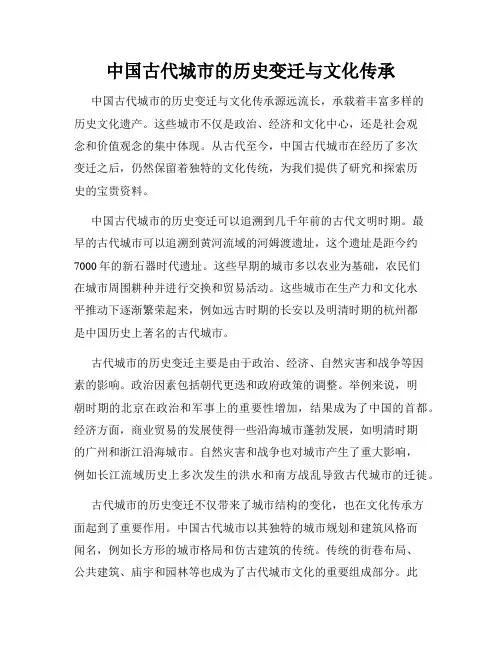 中国古代城市的历史变迁与文化传承

中国古代城市的历史变迁与文化传承源远流长，承载着丰富多样的历史文化遗产。这些城市不仅是政治、经济和文化中心，还是社会观念和价值观念的集中体现。从古代至今，中国古代城市在经历了多次变迁之后，仍然保留着独特的文化传统，为我们提供了研究和探索历史的宝贵资料。

中国古代城市的历史变迁可以追溯到几千年前的古代文明时期。最早的古代城市可以追溯到黄河流域的河姆渡遗址，这个遗址是距今约7000年的新石器时代遗址。这些早期的城市多以农业为基础，农民们在城市周围耕种并进行交换和贸易活动。这些城市在生产力和文化水平推动下逐渐繁荣起来，例如远古时期的长安以及明清时期的杭州都是中国历史上著名的古代城市。

古代城市的历史变迁主要是由于政治、经济、自然灾害和战争等因素的影响。政治因素包括朝代更迭和政府政策的调整。举例来说，明朝时期的北京在政治和军事上的重要性增加，结果成为了中国的首都。经济方面，商业贸易的发展使得一些沿海城市蓬勃发展，如明清时期的广州和浙江沿海城市。自然灾害和战争也对城市产生了重大影响，例如长江流域历史上多次发生的洪水和南方战乱导致古代城市的迁徙。

古代城市的历史变迁不仅带来了城市结构的变化，也在文化传承方面起到了重要作用。中国古代城市以其独特的城市规划和建筑风格而闻名，例如长方形的城市格局和仿古建筑的传统。传统的街巷布局、公共建筑、庙宇和园林等也成为了古代城市文化的重要组成部分。此